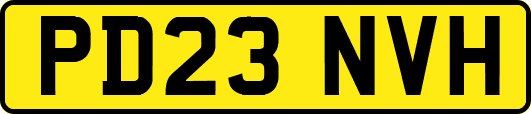 PD23 NVH